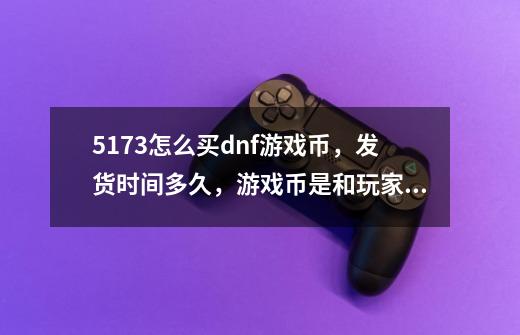 5173怎么买dnf游戏币，发货时间多久，游戏币是和玩家...